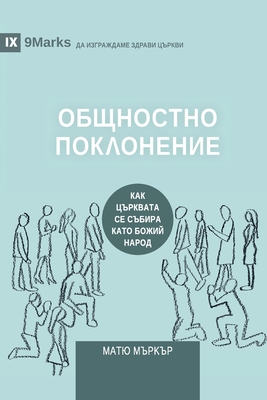 IX 9Marks ДА ИЗГРАЖДАМЕ ЗДРАВИ ЦЪРКВИ

ОБЩНОСТНО ПОКЛОНЕНИЕ

КАК ЦЪРКВАТА СЕ СЪБИРА КАТО БОЖИЙ НАРОД

МАТЮ МЪРКЪР